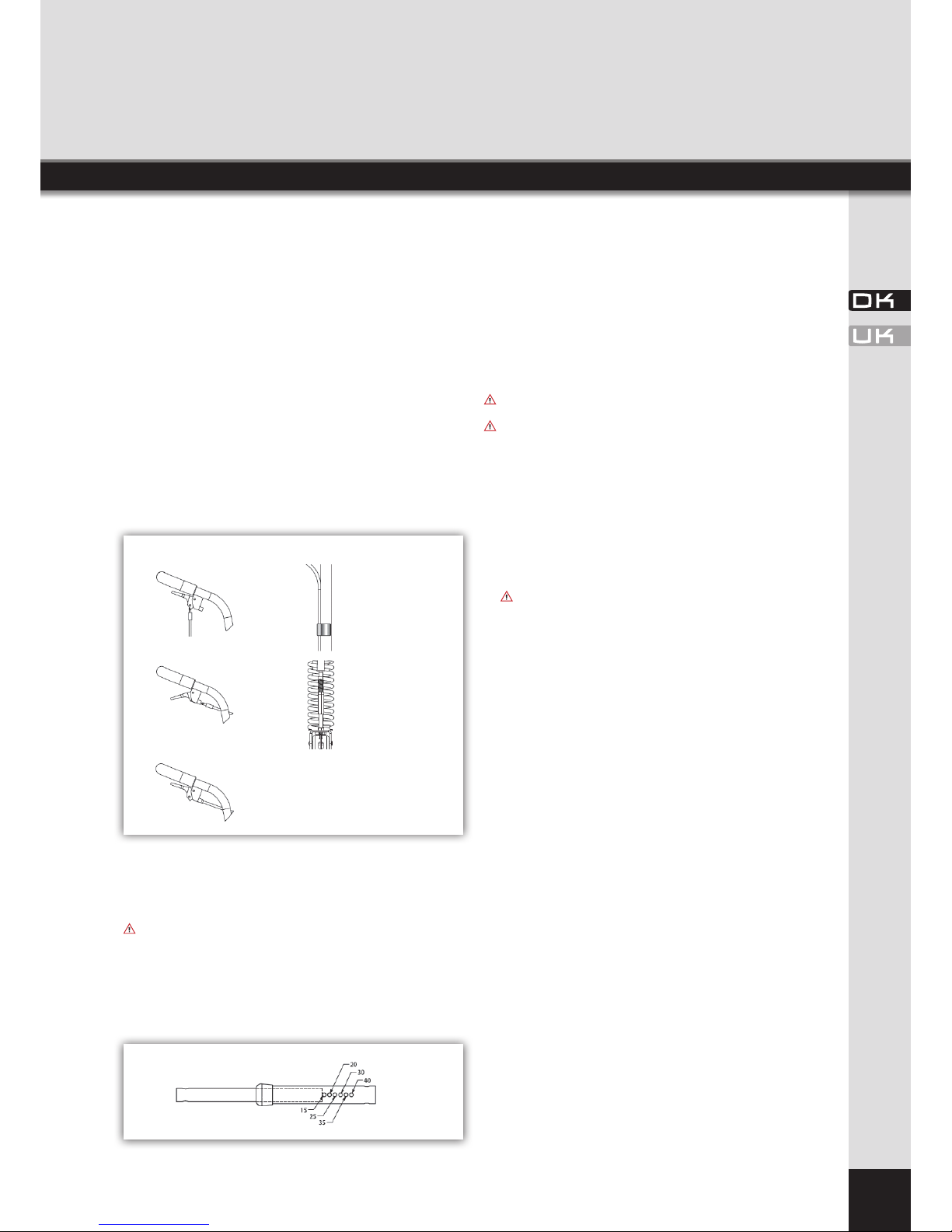 DK

UK

20
30
40
15
25
35